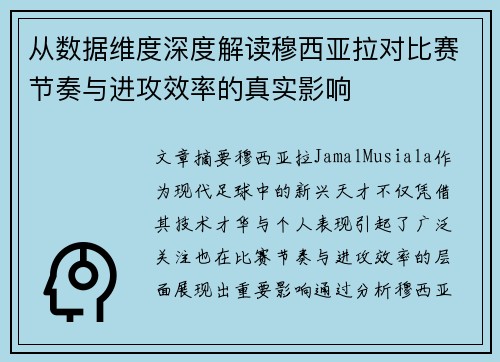 从数据维度深度解读穆西亚拉对比赛节奏与进攻效率的真实影响

文章摘要穆西亚拉JamalMusiala作为现代足球中的新兴天才不仅凭借其技术才华与个人表现引起了广泛关注也在比赛节奏与进攻效率的层面展现出重要影响通过分析穆西亚